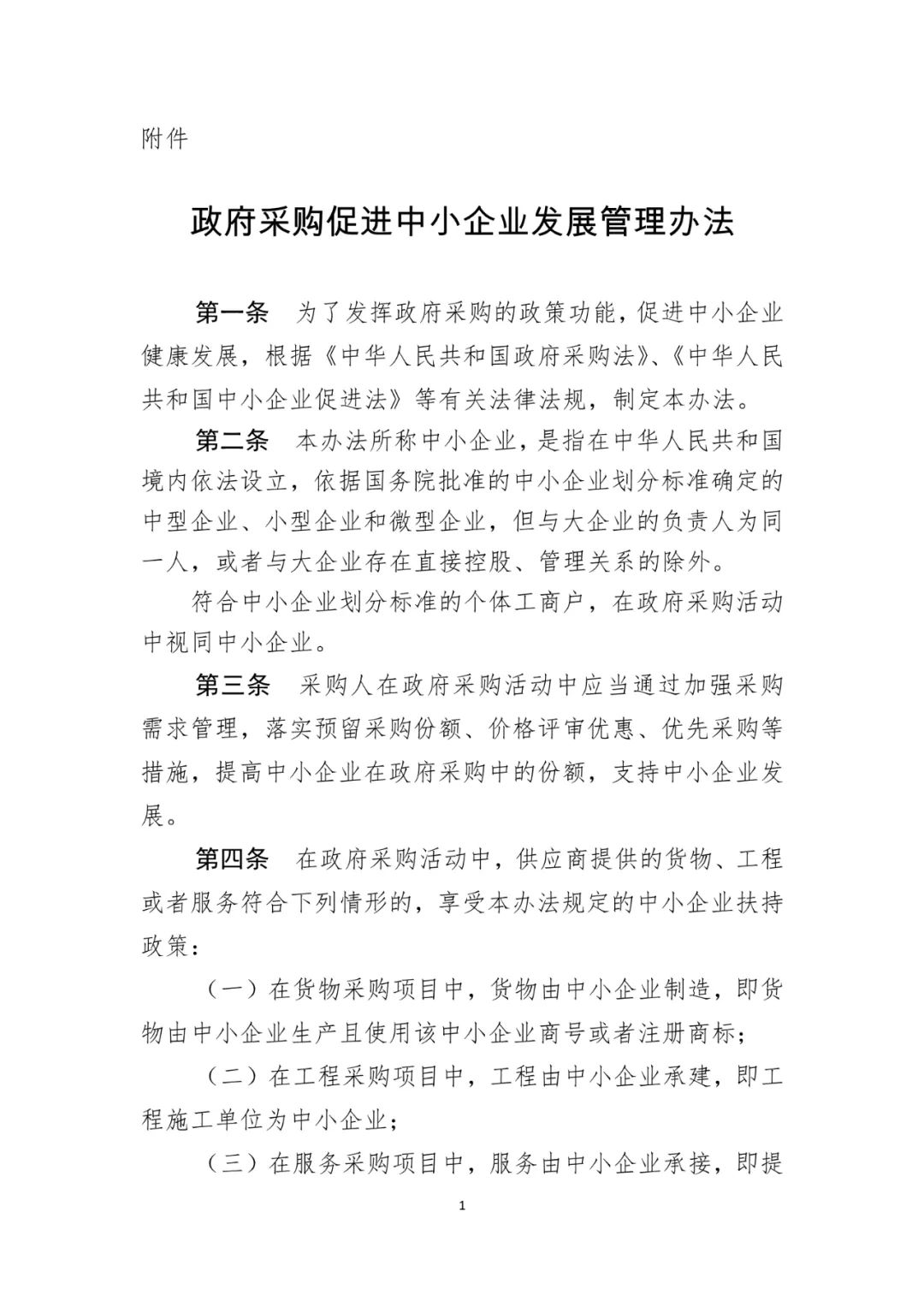 附件

政府采购促进中小企业发展管理办法

第一条 为了发挥政府采购的政策功能，促进中小企业健康发展，根据《中华人民共和国政府采购法》、《中华人民共和国中小企业促进法》等有关法律法规，制定本办法。

第二条 本办法所称中小企业，是指在中华人民共和国境内依法设立，依据国务院批准的中小企业划分标准确定的中型企业、小型企业和微型企业，但与大企业的负责人为同一人，或者与大企业存在直接控股、管理关系的除外。

符合中小企业划分标准的个体工商户，在政府采购活动中视同中小企业。

第三条 采购人在政府采购活动中应当通过加强采购需求管理，落实预留采购份额、价格评审优惠、优先采购等措施，提高中小企业在政府采购中的份额，支持中小企业发展。

第四条 在政府采购活动中，供应商提供的货物、工程或者服务符合下列情形的，享受本办法规定的中小企业扶持政策：

（一）在货物采购项目中，货物由中小企业制造，即货物由中小企业生产且使用该中小企业商号或者注册商标；

（二）在工程采购项目中，工程由中小企业承建，即工程施工单位为中小企业；

（三）在服务采购项目中，服务由中小企业承接，即提

1